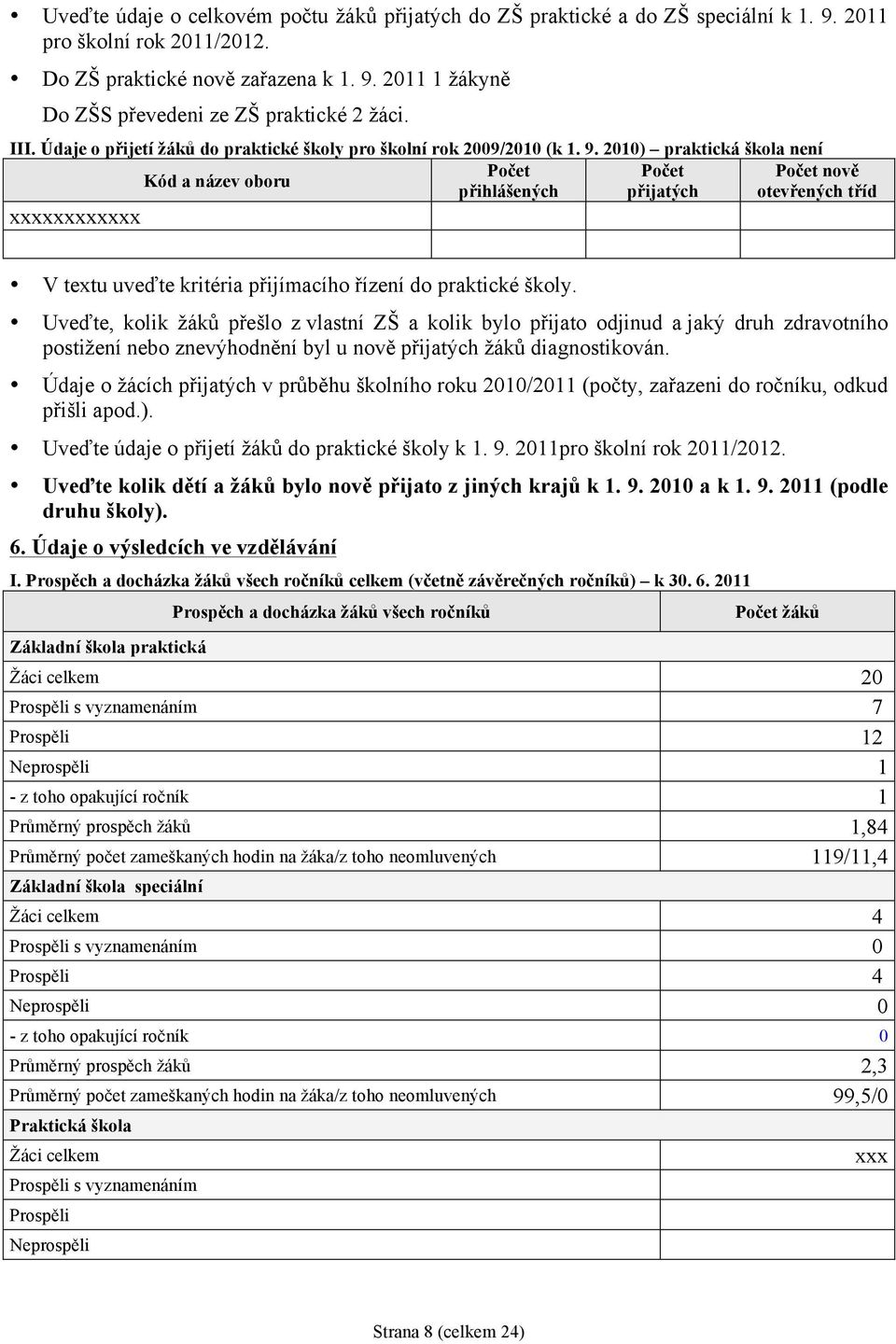 • Uveďte údaje o celkovém počtu žáků přijatých do ZŠ praktické a do ZŠ speciální k 1. 9. 2011 pro školní rok 2011/2012.

• Do ZŠ praktické nově zařazena k 1. 9. 2011 1 žákyně

Do ZŠS převedeni ze ZŠ praktické 2 žáci.

III. Údaje o přijetí žáků do praktické školy pro školní rok 2009/2010 (k 1. 9. 2010) – praktická škola není

| Kód a název oboru | Počet přihlášených | Počet přijatých | Počet nově otevřených tříd |
|---|---|---|---|
| xxxxxxxxxxxx | | | |
| | | | |

• V textu uveďte kritéria přijímacího řízení do praktické školy.

• Uveďte, kolik žáků přešlo z vlastní ZŠ a kolik bylo přijato odjinud a jaký druh zdravotního postižení nebo znevýhodnění byl u nově přijatých žáků diagnostikován.

• Údaje o žácích přijatých v průběhu školního roku 2010/2011 (počty, zařazeni do ročníku, odkud přišli apod.).

• Uveďte údaje o přijetí žáků do praktické školy k 1. 9. 2011pro školní rok 2011/2012.

• Uveďte kolik dětí a žáků bylo nově přijato z jiných krajů k 1. 9. 2010 a k 1. 9. 2011 (podle druhu školy).

6. Údaje o výsledcích ve vzdělávání

I. Prospěch a docházka žáků všech ročníků celkem (včetně závěrečných ročníků) – k 30. 6. 2011

| Prospěch a docházka žáků všech ročníků | Počet žáků |
|---|---|
| Základní škola praktická | |
| Žáci celkem | 20 |
| Prospěli s vyznamenáním | 7 |
| Prospěli | 12 |
| Neprospěli | 1 |
| - z toho opakující ročník | 1 |
| Průměrný prospěch žáků | 1,84 |
| Průměrný počet zameškaných hodin na žáka/z toho neomluvených | 119/11,4 |
| Základní škola speciální | |
| Žáci celkem | 4 |
| Prospěli s vyznamenáním | 0 |
| Prospěli | 4 |
| Neprospěli | 0 |
| - z toho opakující ročník | 0 |
| Průměrný prospěch žáků | 2,3 |
| Průměrný počet zameškaných hodin na žáka/z toho neomluvených | 99,5/0 |
| Praktická škola | |
| Žáci celkem | xxx |
| Prospěli s vyznamenáním | |
| Prospěli | |
| Neprospěli | |

Strana 8 (celkem 24)